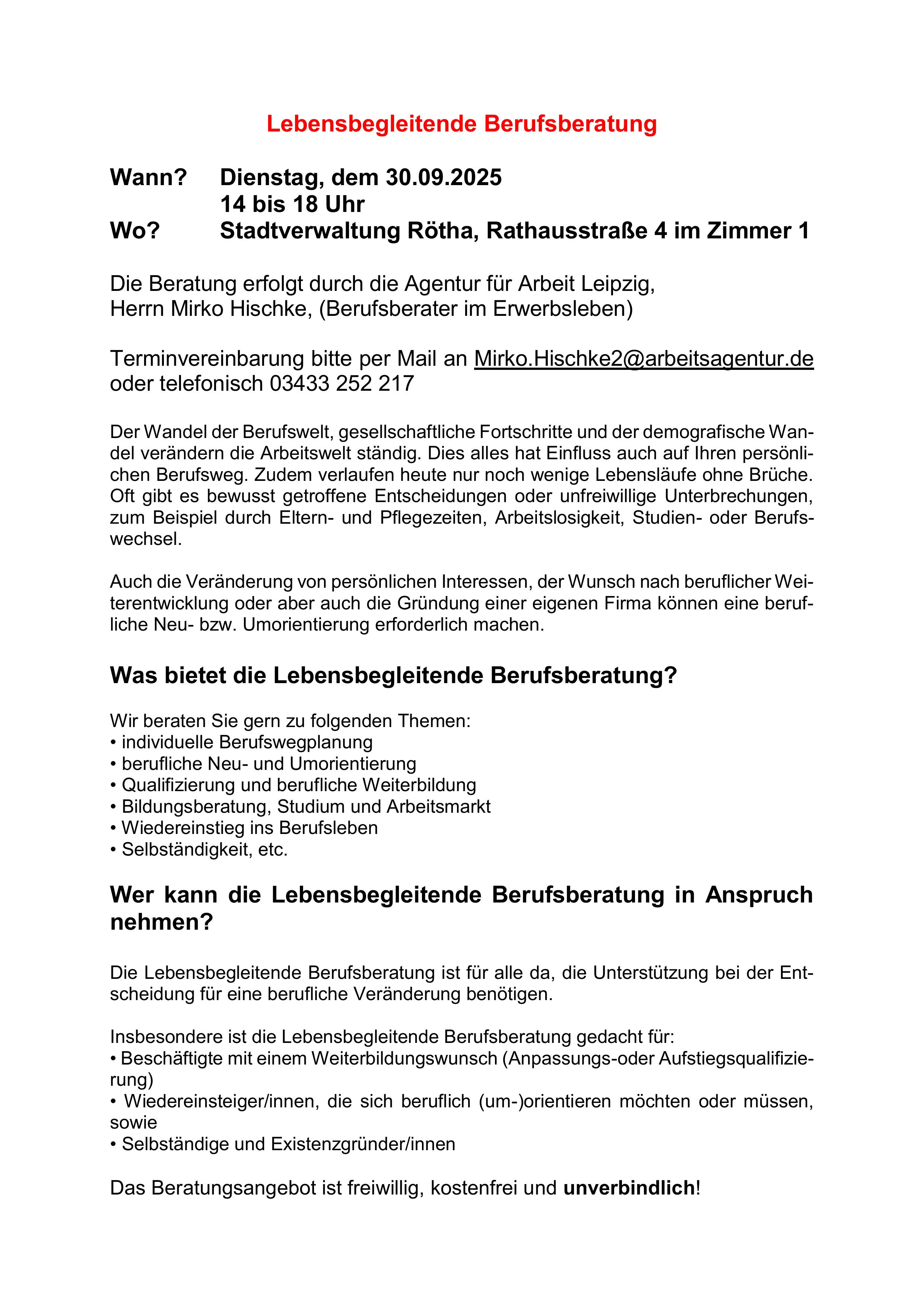 Lebensbegleitende Berufsberatung

Wann? Dienstag, dem 30.09.2025
14 bis 18 Uhr
Wo? Stadtverwaltung Rötha, Rathausstraße 4 im Zimmer 1

Die Beratung erfolgt durch die Agentur für Arbeit Leipzig, Herrn Mirko Hischke, (Berufsberater im Erwerbsleben)

Terminvereinbarung bitte per Mail an Mirko.Hischke2@arbeitsagentur.de oder telefonisch 03433 252 217

Der Wandel der Berufswelt, gesellschaftliche Fortschritte und der demografische Wandel verändern die Arbeitswelt ständig. Dies alles hat Einfluss auch auf Ihren persönlichen Berufsweg. Zudem verlaufen heute nur noch wenige Lebensläufe ohne Brüche. Oft gibt es bewusst getroffene Entscheidungen oder unfreiwillige Unterbrechungen, zum Beispiel durch Eltern- und Pflegezeiten, Arbeitslosigkeit, Studien- oder Berufswechsel.

Auch die Veränderung von persönlichen Interessen, der Wunsch nach beruflicher Weiterentwicklung oder aber auch die Gründung einer eigenen Firma können eine berufliche Neu- bzw. Umorientierung erforderlich machen.

Was bietet die Lebensbegleitende Berufsberatung?

Wir beraten Sie gern zu folgenden Themen:
• individuelle Berufswegplanung
• berufliche Neu- und Umorientierung
• Qualifizierung und berufliche Weiterbildung
• Bildungsberatung, Studium und Arbeitsmarkt
• Wiedereinstieg ins Berufsleben
• Selbständigkeit, etc.

Wer kann die Lebensbegleitende Berufsberatung in Anspruch nehmen?

Die Lebensbegleitende Berufsberatung ist für alle da, die Unterstützung bei der Entscheidung für eine berufliche Veränderung benötigen.

Insbesondere ist die Lebensbegleitende Berufsberatung gedacht für:
• Beschäftigte mit einem Weiterbildungswunsch (Anpassungs-oder Aufstiegsqualifizierung)
• Wiedereinsteiger/innen, die sich beruflich (um-)orientieren möchten oder müssen, sowie
• Selbständige und Existenzgründer/innen

Das Beratungsangebot ist freiwillig, kostenfrei und unverbindlich!